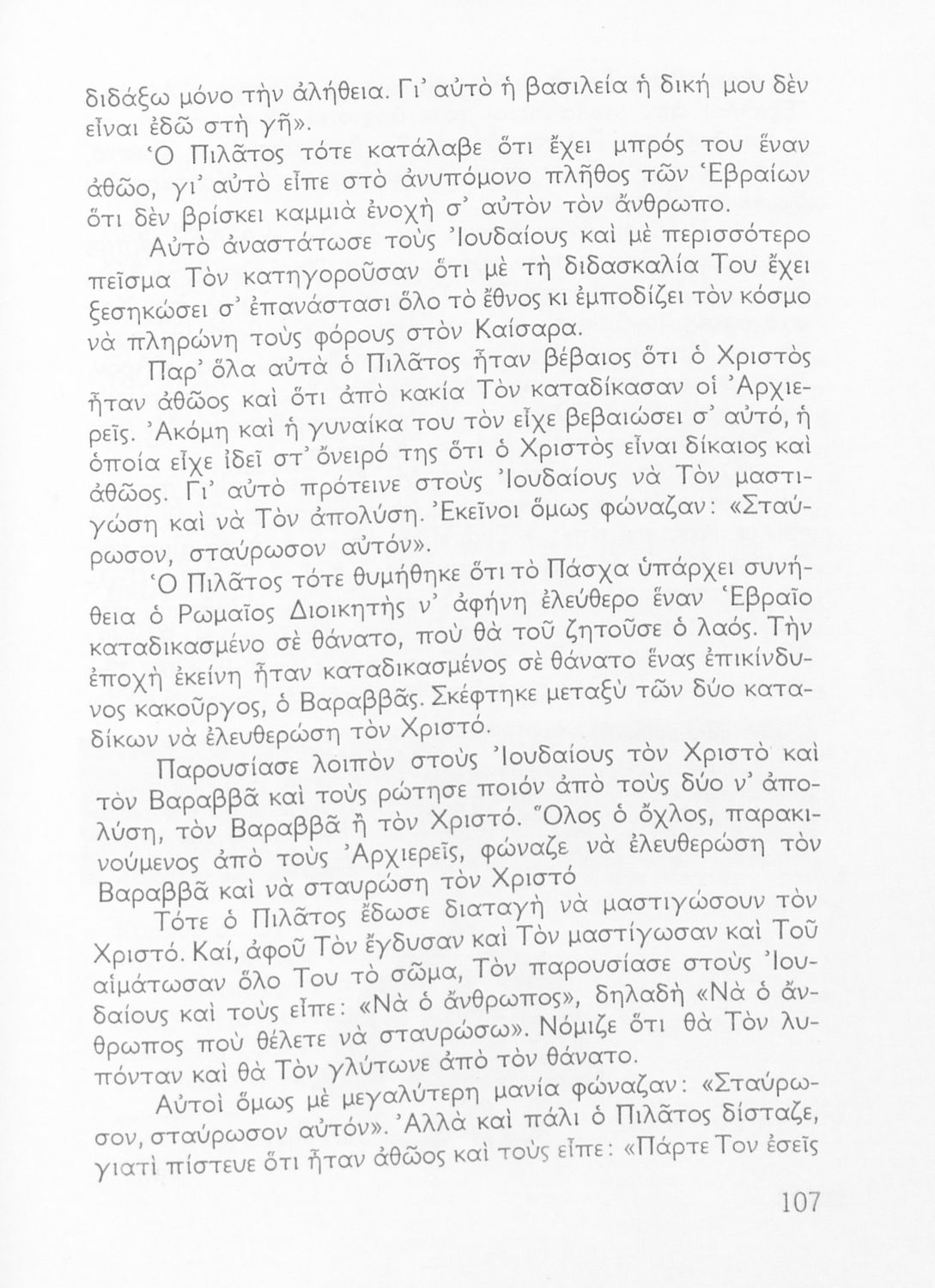 διδάξω μόνο τὴν ἀλήθεια. Γι' αὐτὸ ἡ βασιλεία ἡ δική μου δὲν εἶναι ἐδῶ στὴ γῆ».

Ὁ Πιλᾶτος τότε κατάλαβε ὅτι ἔχει μπρός του ἕναν ἀθῶο, γι' αὐτὸ εἶπε στὸ ἀνυπόμονο πλῆθος τῶν Ἑβραίων ὅτι δὲν βρίσκει καμμιὰ ἐνοχὴ σ' αὐτὸν τὸν ἄνθρωπο.

Αὐτὸ ἀναστάτωσε τοὺς Ἰουδαίους καὶ μὲ περισσότερο πεῖσμα Τὸν κατηγοροῦσαν ὅτι μὲ τὴ διδασκαλία Του ἔχει ξεσηκώσει σ' ἐπανάστασι ὅλο τὸ ἔθνος κι ἐμποδίζει τὸν κόσμο νὰ πληρώνη τοὺς φόρους στὸν Καίσαρα.

Παρ' ὅλα αὐτὰ ὁ Πιλᾶτος ἦταν βέβαιος ὅτι ὁ Χριστὸς ἦταν ἀθῶος καὶ ὅτι ἀπὸ κακία Τὸν καταδίκασαν οἱ Ἀρχιερεῖς. Ἀκόμη καὶ ἡ γυναίκα του τὸν εἶχε βεβαιώσει σ' αὐτό, ἡ ὁποία εἶχε ἰδεῖ στ' ὄνειρό της ὅτι ὁ Χριστὸς εἶναι δίκαιος καὶ ἀθῶος. Γι' αὐτὸ πρότεινε στοὺς Ἰουδαίους νὰ Τὸν μαστιγώση καὶ νὰ Τὸν ἀπολύση. Ἐκεῖνοι ὅμως φώναζαν: «Σταύρωσον, σταύρωσον αὐτόν».

Ὁ Πιλᾶτος τότε θυμήθηκε ὅτι τὸ Πάσχα ὑπάρχει συνήθεια ὁ Ρωμαῖος Διοικητὴς ν' ἀφήνη ἐλεύθερο ἕναν Ἑβραῖο καταδικασμένο σὲ θάνατο, ποὺ θὰ τοῦ ζητοῦσε ὁ λαός. Τὴν ἐποχὴ ἐκείνη ἦταν καταδικασμένος σὲ θάνατο ἕνας ἐπικίνδυνος κακοῦργος, ὁ Βαραββᾶς. Σκέφτηκε μεταξὺ τῶν δύο καταδίκων νὰ ἐλευθερώση τὸν Χριστό.

Παρουσίασε λοιπὸν στοὺς Ἰουδαίους τὸν Χριστὸ καὶ τὸν Βαραββᾶ καὶ τοὺς ρώτησε ποιόν ἀπὸ τοὺς δύο ν' ἀπολύση, τὸν Βαραββᾶ ἢ τὸν Χριστό. Ὅλος ὁ ὄχλος, παρακινούμενος ἀπὸ τοὺς Ἀρχιερεῖς, φώναζε νὰ ἐλευθερώση τὸν Βαραββᾶ καὶ νὰ σταυρώση τὸν Χριστό

Τότε ὁ Πιλᾶτος ἔδωσε διαταγὴ νὰ μαστιγώσουν τὸν Χριστό. Καί, ἀφοῦ Τὸν ἔγδυσαν καὶ Τὸν μαστίγωσαν καὶ Τοῦ αἱμάτωσαν ὅλο Του τὸ σῶμα, Τὸν παρουσίασε στοὺς Ἰουδαίους καὶ τοὺς εἶπε: «Νὰ ὁ ἄνθρωπος», δηλαδὴ «Νὰ ὁ ἄνθρωπος ποὺ θέλετε νὰ σταυρώσω». Νόμιζε ὅτι θὰ Τὸν λυπόνταν καὶ θὰ Τὸν γλύτωνε ἀπὸ τὸν θάνατο.

Αὐτοὶ ὅμως μὲ μεγαλύτερη μανία φώναζαν: «Σταύρωσον, σταύρωσον αὐτόν». Ἀλλὰ καὶ πάλι ὁ Πιλᾶτος δίσταζε, γιατὶ πίστευε ὅτι ἦταν ἀθῶος καὶ τοὺς εἶπε: «Πάρτε Τον ἐσεῖς

107